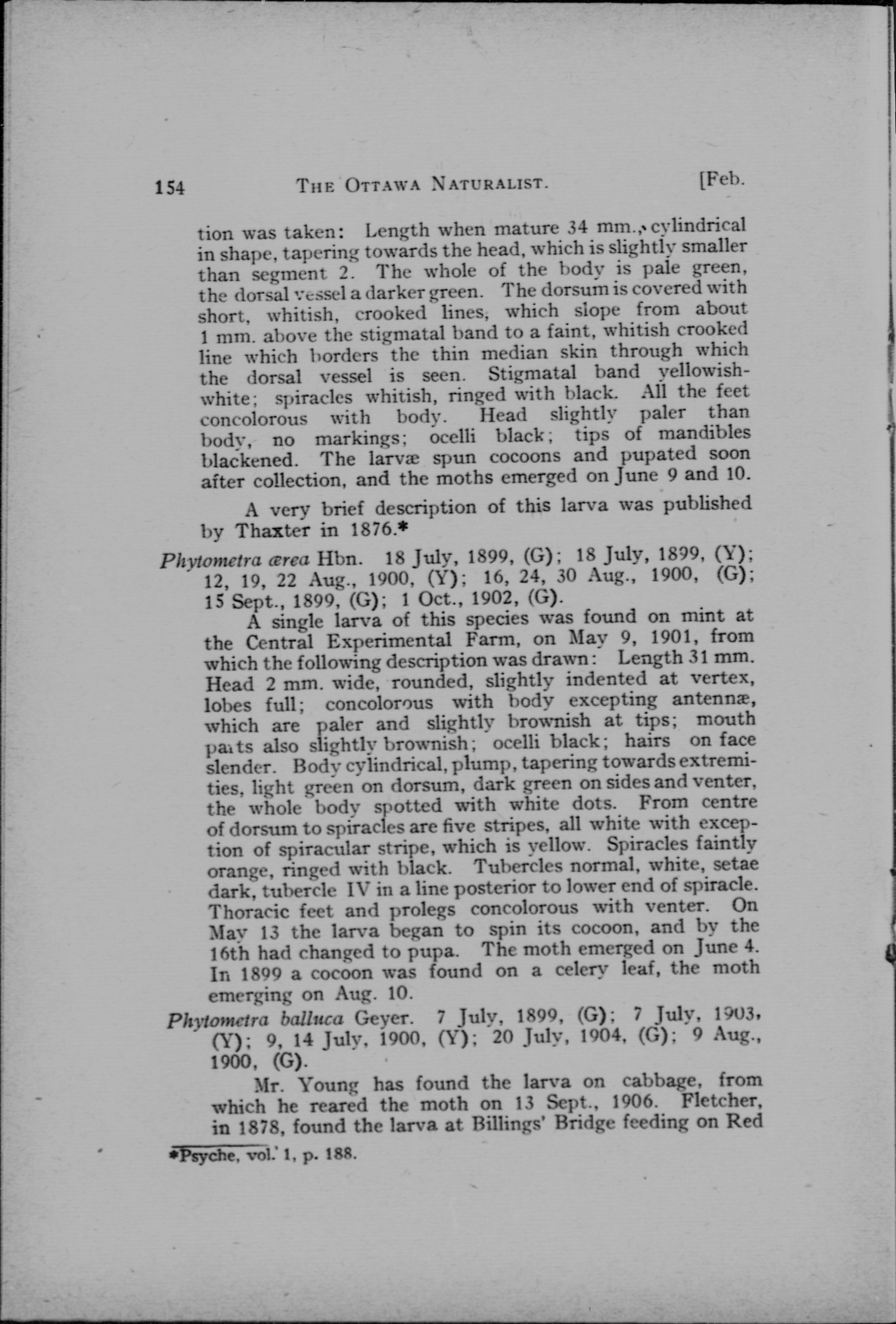 154 THE OTTAWA NATURALIST. [Feb.

tion was taken: Length when mature 34 mm., cylindrical in shape, tapering towards the head, which is slightly smaller than segment 2. The whole of the body is pale green, the dorsal vessel a darker green. The dorsum is covered with short, whitish, crooked lines, which slope from about 1 mm. above the stigmatal band to a faint, whitish crooked line which borders the thin median skin through which the dorsal vessel is seen. Stigmatal band yellowish-white; spiracles whitish, ringed with black. All the feet concolorous with body. Head slightly paler than body, no markings; ocelli black; tips of mandibles blackened. The larvæ spun cocoons and pupated soon after collection, and the moths emerged on June 9 and 10.

A very brief description of this larva was published by Thaxter in 1876.*

Phytometra ærea Hbn. 18 July, 1899, (G); 18 July, 1899, (Y); 12, 19, 22 Aug., 1900, (Y); 16, 24, 30 Aug., 1900, (G); 15 Sept., 1899, (G); 1 Oct., 1902, (G).

A single larva of this species was found on mint at the Central Experimental Farm, on May 9, 1901, from which the following description was drawn: Length 31 mm. Head 2 mm. wide, rounded, slightly indented at vertex, lobes full; concolorous with body excepting antennæ, which are paler and slightly brownish at tips; mouth parts also slightly brownish; ocelli black; hairs on face slender. Body cylindrical, plump, tapering towards extremities, light green on dorsum, dark green on sides and venter, the whole body spotted with white dots. From centre of dorsum to spiracles are five stripes, all white with exception of spiracular stripe, which is yellow. Spiracles faintly orange, ringed with black. Tubercles normal, white, setae dark, tubercle IV in a line posterior to lower end of spiracle. Thoracic feet and prolegs concolorous with venter. On May 13 the larva began to spin its cocoon, and by the 16th had changed to pupa. The moth emerged on June 4. In 1899 a cocoon was found on a celery leaf, the moth emerging on Aug. 10.

Phytometra balluca Geyer. 7 July, 1899, (G); 7 July, 1903, (Y); 9, 14 July, 1900, (Y); 20 July, 1904, (G); 9 Aug., 1900, (G).

Mr. Young has found the larva on cabbage, from which he reared the moth on 13 Sept., 1906. Fletcher, in 1878, found the larva at Billings' Bridge feeding on Red

*Psyche, vol. 1, p. 188.